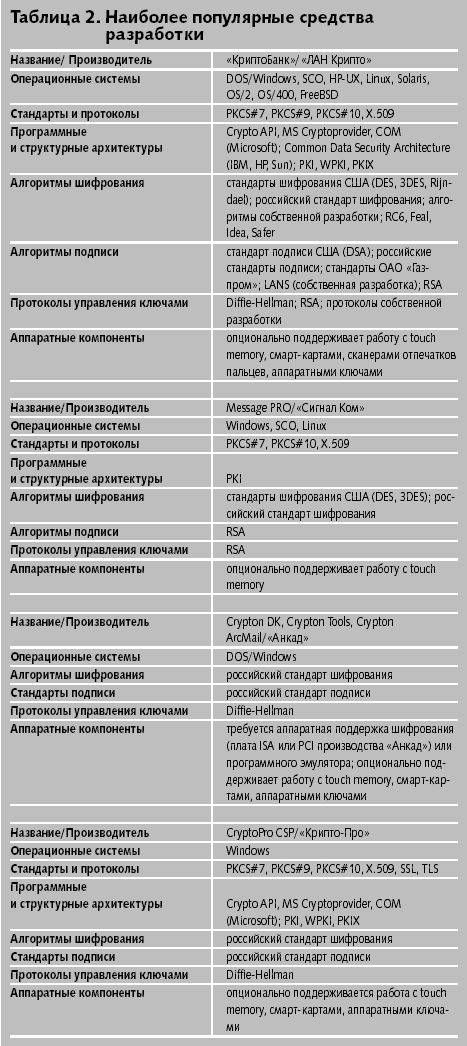 Таблица 2. Наиболее популярные средства разработки

| | |
|---|---|
| Название/ Производитель | «КриптоБанк»/ «ЛАН Крипто» |
| Операционные системы | DOS/Windows, SCO, HP-UX, Linux, Solaris, OS/2, OS/400, FreeBSD |
| Стандарты и протоколы | PKCS#7, PKCS#9, PKCS#10, X.509 |
| Программные и структурные архитектуры | Crypto API, MS Cryptoprovider, COM (Microsoft); Common Data Security Architecture (IBM, HP, Sun); PKI, WPKI, PKIX |
| Алгоритмы шифрования | стандарты шифрования США (DES, 3DES, Rijndael); российский стандарт шифрования; алгоритмы собственной разработки; RC6, Feal, Idea, Safer |
| Алгоритмы подписи | стандарт подписи США (DSA); российские стандарты подписи; стандарты ОАО «Газпром»; LANS (собственная разработка); RSA |
| Протоколы управления ключами | Diffie-Hellman; RSA; протоколы собственной разработки |
| Аппаратные компоненты | опционально поддерживает работу с touch memory, смарт-картами, сканерами отпечатков пальцев, аппаратными ключами |
| | |
| Название/Производитель | Message PRO/«Сигнал Ком» |
| Операционные системы | Windows, SCO, Linux |
| Стандарты и протоколы | PKCS#7, PKCS#10, X.509 |
| Программные и структурные архитектуры | PKI |
| Алгоритмы шифрования | стандарты шифрования США (DES, 3DES); российский стандарт шифрования |
| Алгоритмы подписи | RSA |
| Протоколы управления ключами | RSA |
| Аппаратные компоненты | опционально поддерживает работу с touch memory |
| | |
| Название/Производитель | Crypton DK, Crypton Tools, Crypton ArcMail/«Анкад» |
| Операционные системы | DOS/Windows |
| Алгоритмы шифрования | российский стандарт шифрования |
| Стандарты подписи | российский стандарт подписи |
| Протоколы управления ключами | Diffie-Hellman |
| Аппаратные компоненты | требуется аппаратная поддержка шифрования (плата ISA или PCI производства «Анкад») или программного эмулятора; опционально поддерживает работу с touch memory, смарт-картами, аппаратными ключами |
| | |
| Название/Производитель | CryptoPro CSP/«Крипто-Про» |
| Операционные системы | Windows |
| Стандарты и протоколы | PKCS#7, PKCS#9, PKCS#10, X.509, SSL, TLS |
| Программные и структурные архитектуры | Crypto API, MS Cryptoprovider, COM (Microsoft); PKI, WPKI, PKIX |
| Алгоритмы шифрования | российский стандарт шифрования |
| Стандарты подписи | российский стандарт подписи |
| Протоколы управления ключами | Diffie-Hellman |
| Аппаратные компоненты | опционально поддерживается работа с touch memory, смарт-картами, аппаратными ключами |